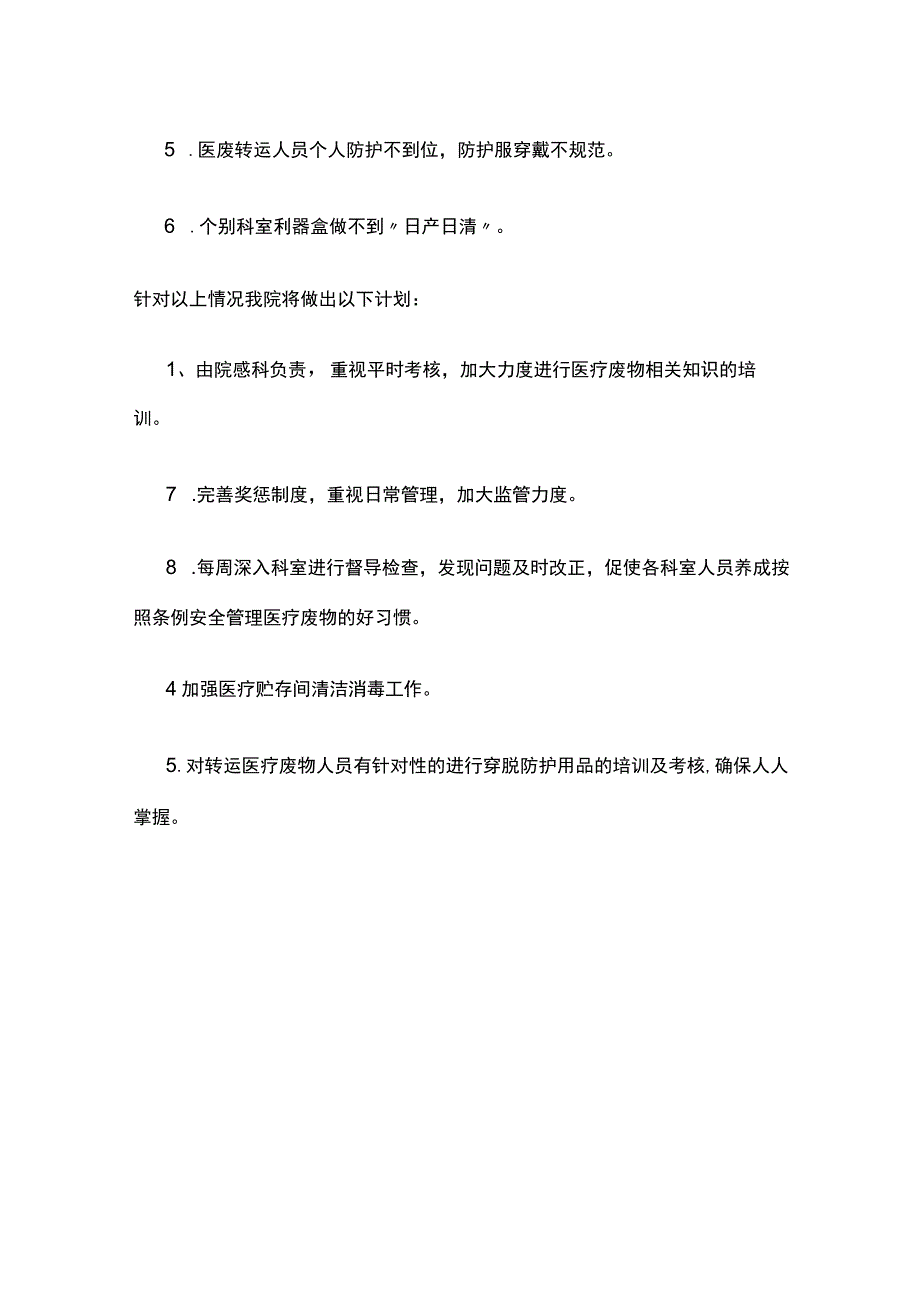 5 .医废转运人员个人防护不到位，防护服穿戴不规范。

6 .个别科室利器盒做不到〃日产日清〃。

针对以上情况我院将做出以下计划：

1、由院感科负责，重视平时考核，加大力度进行医疗废物相关知识的培训。

7 .完善奖惩制度，重视日常管理，加大监管力度。

8 .每周深入科室进行督导检查，发现问题及时改正，促使各科室人员养成按照条例安全管理医疗废物的好习惯。

4 加强医疗贮存间清洁消毒工作。

5. 对转运医疗废物人员有针对性的进行穿脱防护用品的培训及考核，确保人人掌握。